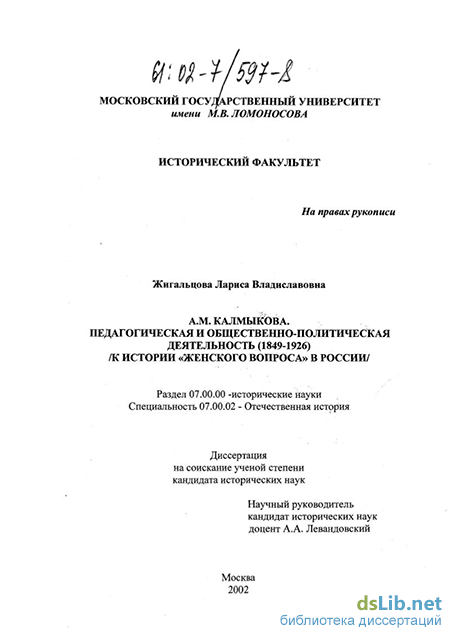 61:02-7/597-8

МОСКОВСКИЙ ГОСУДАРСТВЕННЫЙ УНИВЕРСИТЕТ
имени М.В. ЛОМОНОСОВА

ИСТОРИЧЕСКИЙ ФАКУЛЬТЕТ

На правах рукописи

Жигальцова Лариса Владиславовна

А.М. КАЛМЫКОВА.
ПЕДАГОГИЧЕСКАЯ И ОБЩЕСТВЕННО-ПОЛИТИЧЕСКАЯ ДЕЯТЕЛЬНОСТЬ (1849-1926)
/К ИСТОРИИ «ЖЕНСКОГО ВОПРОСА» В РОССИИ/

Раздел 07.00.00 -исторические науки
Специальность 07.00.02 - Отечественная история

Диссертация
на соискание ученой степени
кандидата исторических наук

Научный руководитель
кандидат исторических наук
доцент А.А. Левандовский

Москва
2002

dsLib.net
библиотека диссертаций